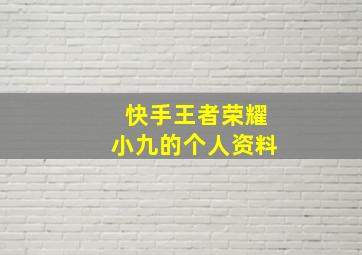 快手王者荣耀
小九的个人资料